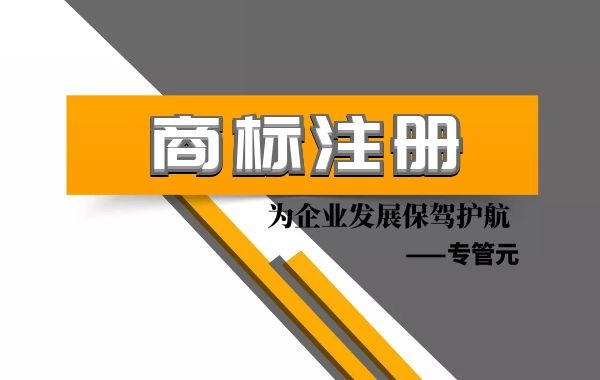 商标注册

为企业发展保驾护航
——专管元